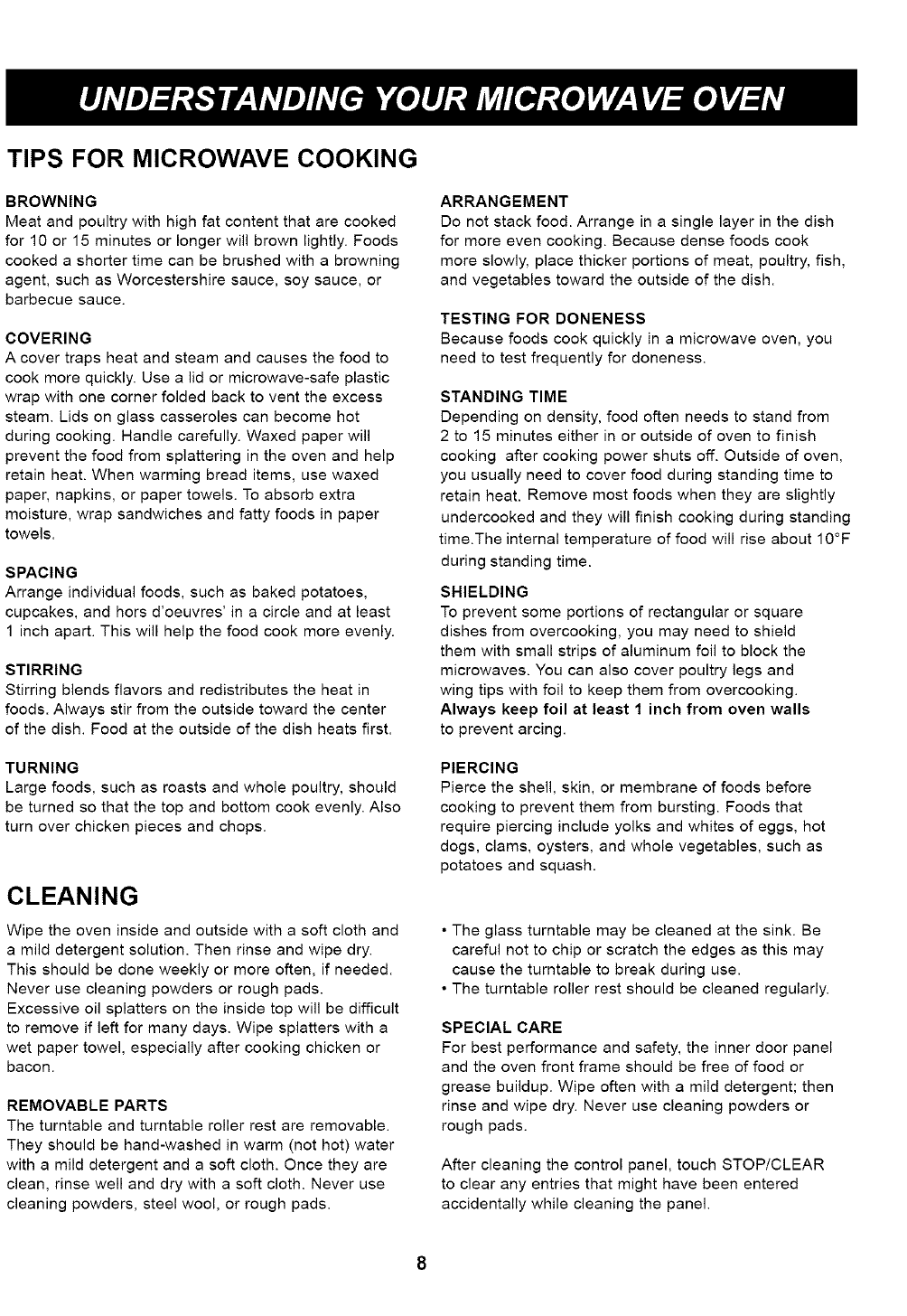 UNDERSTANDING YOUR MICROWAVE OVEN

TIPS FOR MICROWAVE COOKING

BROWNING
Meat and poultry with high fat content that are cooked for 10 or 15 minutes or longer will brown lightly. Foods cooked a shorter time can be brushed with a browning agent, such as Worcestershire sauce, soy sauce, or barbecue sauce.

COVERING
A cover traps heat and steam and causes the food to cook more quickly. Use a lid or microwave-safe plastic wrap with one corner folded back to vent the excess steam. Lids on glass casseroles can become hot during cooking. Handle carefully. Waxed paper will prevent the food from splattering in the oven and help retain heat. When warming bread items, use waxed paper, napkins, or paper towels. To absorb extra moisture, wrap sandwiches and fatty foods in paper towels.

SPACING
Arrange individual foods, such as baked potatoes, cupcakes, and hors d'oeuvres' in a circle and at least 1 inch apart. This will help the food cook more evenly.

STIRRING
Stirring blends flavors and redistributes the heat in foods. Always stir from the outside toward the center of the dish. Food at the outside of the dish heats first.

TURNING
Large foods, such as roasts and whole poultry, should be turned so that the top and bottom cook evenly. Also turn over chicken pieces and chops.

ARRANGEMENT
Do not stack food. Arrange in a single layer in the dish for more even cooking. Because dense foods cook more slowly, place thicker portions of meat, poultry, fish, and vegetables toward the outside of the dish.

TESTING FOR DONENESS
Because foods cook quickly in a microwave oven, you need to test frequently for doneness.

STANDING TIME
Depending on density, food often needs to stand from 2 to 15 minutes either in or outside of oven to finish cooking after cooking power shuts off. Outside of oven, you usually need to cover food during standing time to retain heat. Remove most foods when they are slightly undercooked and they will finish cooking during standing time.The internal temperature of food will rise about 10°F during standing time.

SHIELDING
To prevent some portions of rectangular or square dishes from overcooking, you may need to shield them with small strips of aluminum foil to block the microwaves. You can also cover poultry legs and wing tips with foil to keep them from overcooking. Always keep foil at least 1 inch from oven walls to prevent arcing.

PIERCING
Pierce the shell, skin, or membrane of foods before cooking to prevent them from bursting. Foods that require piercing include yolks and whites of eggs, hot dogs, clams, oysters, and whole vegetables, such as potatoes and squash.

CLEANING

Wipe the oven inside and outside with a soft cloth and a mild detergent solution. Then rinse and wipe dry. This should be done weekly or more often, if needed. Never use cleaning powders or rough pads. Excessive oil splatters on the inside top will be difficult to remove if left for many days. Wipe splatters with a wet paper towel, especially after cooking chicken or bacon.

REMOVABLE PARTS
The turntable and turntable roller rest are removable. They should be hand-washed in warm (not hot) water with a mild detergent and a soft cloth. Once they are clean, rinse well and dry with a soft cloth. Never use cleaning powders, steel wool, or rough pads.

• The glass turntable may be cleaned at the sink. Be careful not to chip or scratch the edges as this may cause the turntable to break during use.
• The turntable roller rest should be cleaned regularly.

SPECIAL CARE
For best performance and safety, the inner door panel and the oven front frame should be free of food or grease buildup. Wipe often with a mild detergent; then rinse and wipe dry. Never use cleaning powders or rough pads.

After cleaning the control panel, touch STOP/CLEAR to clear any entries that might have been entered accidentally while cleaning the panel.

8